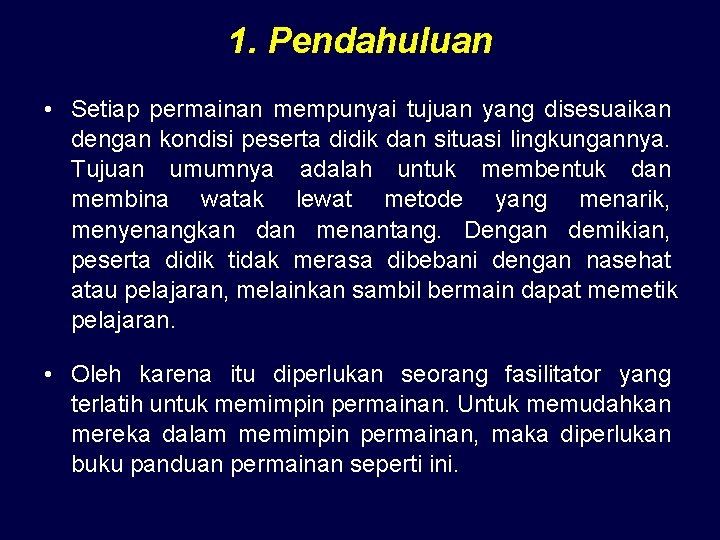 1. Pendahuluan

• Setiap permainan mempunyai tujuan yang disesuaikan dengan kondisi peserta didik dan situasi lingkungannya. Tujuan umumnya adalah untuk membentuk dan membina watak lewat metode yang menarik, menyenangkan dan menantang. Dengan demikian, peserta didik tidak merasa dibebani dengan nasehat atau pelajaran, melainkan sambil bermain dapat memetik pelajaran.

• Oleh karena itu diperlukan seorang fasilitator yang terlatih untuk memimpin permainan. Untuk memudahkan mereka dalam memimpin permainan, maka diperlukan buku panduan permainan seperti ini.